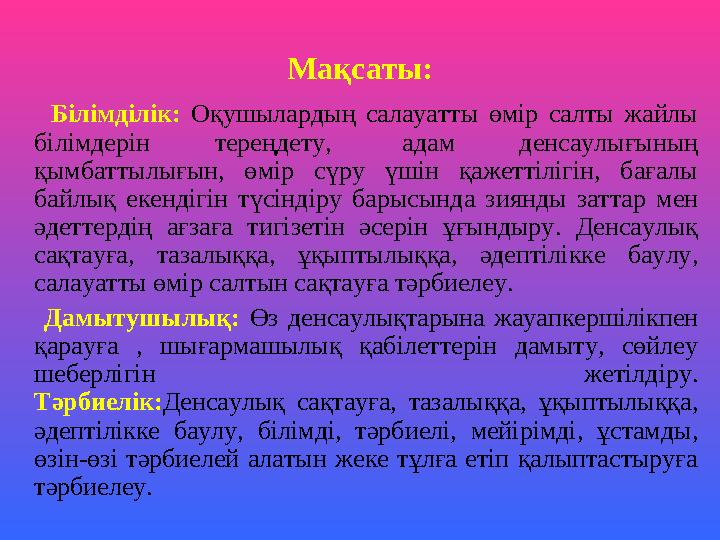 Мақсаты:

Білімділік: Оқушылардың салауатты өмір салты жайлы білімдерін тереңдету, адам денсаулығының қымбаттылығын, өмір сүру үшін қажеттілігін, бағалы байлық екендігін түсіндіру барысында зиянды заттар мен әдеттердің ағзаға тигізетін әсерін ұғындыру. Денсаулық сақтауға, тазалыққа, ұқыптылыққа, әдептілікке баулу, салауатты өмір салтын сақтауға тәрбиелеу.

Дамытушылық: Өз денсаулықтарына жауапкершілікпен қарауға , шығармашылық қабілеттерін дамыту, сөйлеу шеберлігін жетілдіру.
Тәрбиелік:Денсаулық сақтауға, тазалыққа, ұқыптылыққа, әдептілікке баулу, білімді, тәрбиелі, мейірімді, ұстамды, өзін-өзі тәрбиелей алатын жеке тұлға етіп қалыптастыруға тәрбиелеу.